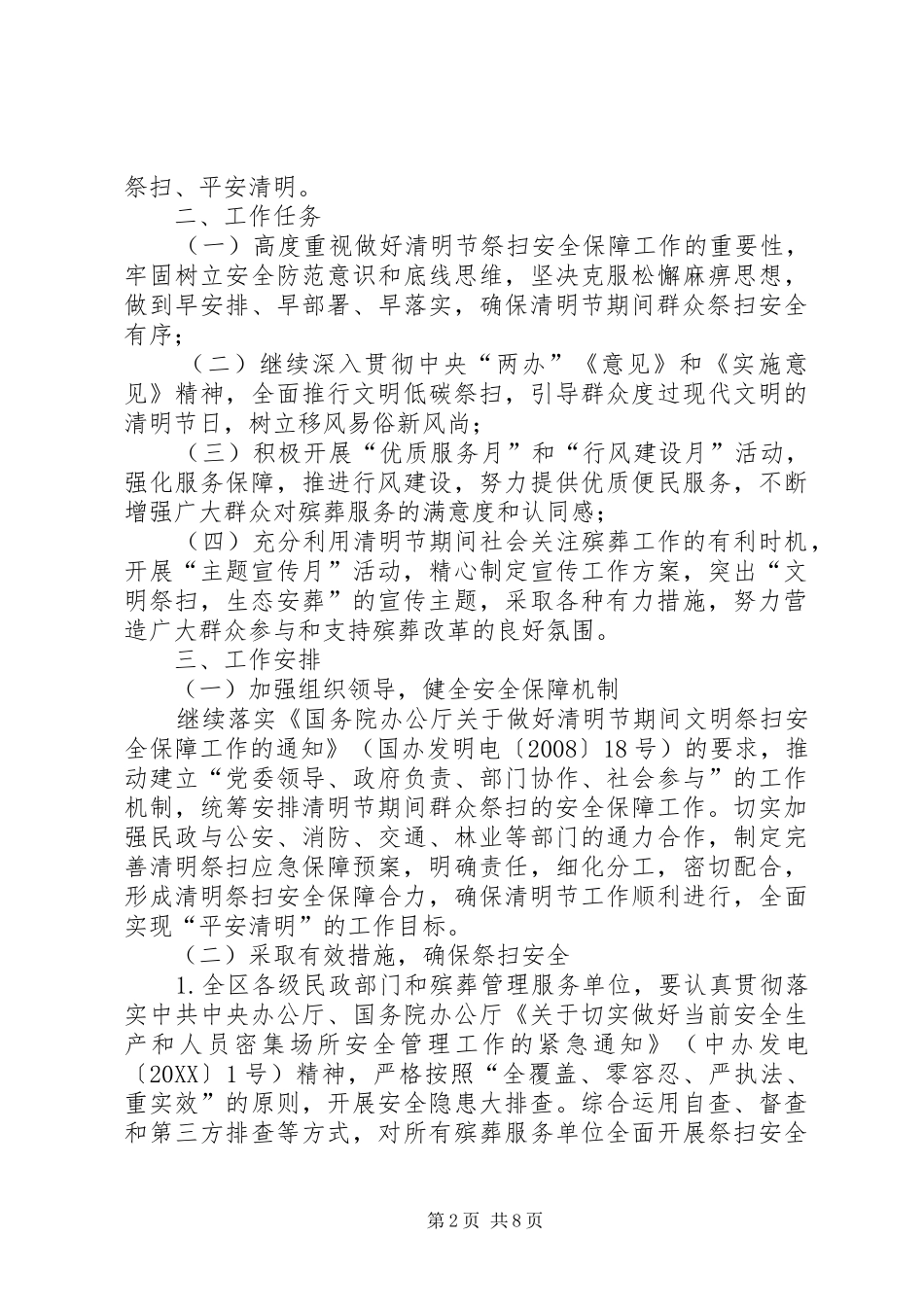 祭扫、平安清明。

二、工作任务

（一）高度重视做好清明节祭扫安全保障工作的重要性，牢固树立安全防范意识和底线思维，坚决克服松懈麻痹思想，做到早安排、早部署、早落实，确保清明节期间群众祭扫安全有序；

（二）继续深入贯彻中央“两办”《意见》和《实施意见》精神，全面推行文明低碳祭扫，引导群众度过现代文明的清明节日，树立移风易俗新风尚；

（三）积极开展“优质服务月”和“行风建设月”活动，强化服务保障，推进行风建设，努力提供优质便民服务，不断增强广大群众对殡葬服务的满意度和认同感；

（四）充分利用清明节期间社会关注殡葬工作的有利时机，开展“主题宣传月”活动，精心制定宣传工作方案，突出“文明祭扫，生态安葬”的宣传主题，采取各种有力措施，努力营造广大群众参与和支持殡葬改革的良好氛围。

三、工作安排

（一）加强组织领导，健全安全保障机制

继续落实《国务院办公厅关于做好清明节期间文明祭扫安全保障工作的通知》（国办发明电〔2008〕18号）的要求，推动建立“党委领导、政府负责、部门协作、社会参与”的工作机制，统筹安排清明节期间群众祭扫的安全保障工作。切实加强民政与公安、消防、交通、林业等部门的通力合作，制定完善清明祭扫应急保障预案，明确责任，细化分工，密切配合，形成清明祭扫安全保障合力，确保清明节工作顺利进行，全面实现“平安清明”的工作目标。

（二）采取有效措施，确保祭扫安全

1.全区各级民政部门和殡葬管理服务单位，要认真贯彻落实中共中央办公厅、国务院办公厅《关于切实做好当前安全生产和人员密集场所安全管理工作的紧急通知》（中办发电〔20XX〕1号）精神，严格按照“全覆盖、零容忍、严执法、重实效”的原则，开展安全隐患大排查。综合运用自查、督查和第三方排查等方式，对所有殡葬服务单位全面开展祭扫安全

第2页 共8页